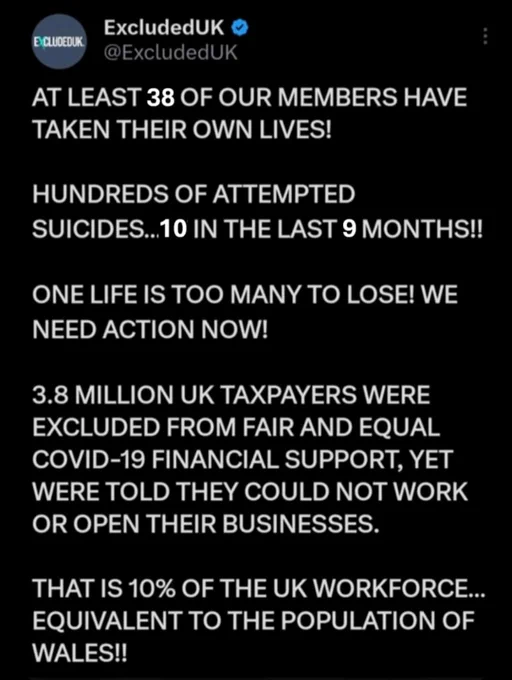 EXCLUDEDUK

ExcludedUK
@ExcludedUK

AT LEAST 38 OF OUR MEMBERS HAVE TAKEN THEIR OWN LIVES!

HUNDREDS OF ATTEMPTED SUICIDES...10 IN THE LAST 9 MONTHS!!

ONE LIFE IS TOO MANY TO LOSE! WE NEED ACTION NOW!

3.8 MILLION UK TAXPAYERS WERE EXCLUDED FROM FAIR AND EQUAL COVID-19 FINANCIAL SUPPORT, YET WERE TOLD THEY COULD NOT WORK OR OPEN THEIR BUSINESSES.

THAT IS 10% OF THE UK WORKFORCE... EQUIVALENT TO THE POPULATION OF WALES!!